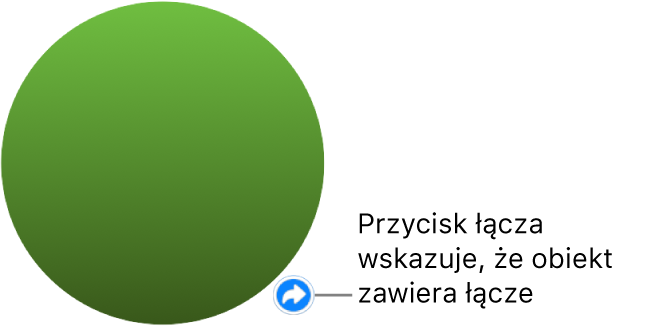 Przycisk łącza wskazuje, że obiekt zawiera łącze